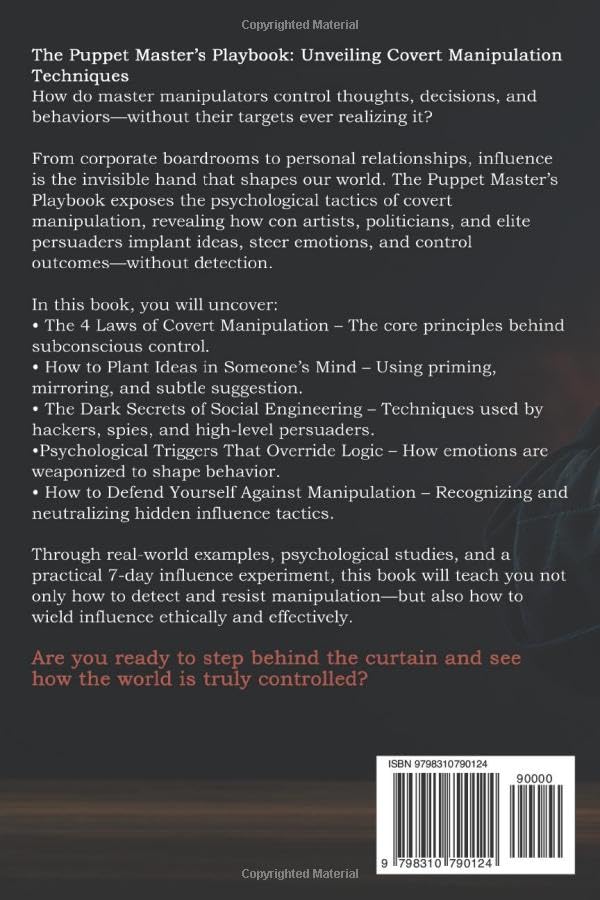 Copyrighted Material

The Puppet Master's Playbook: Unveiling Covert Manipulation Techniques
How do master manipulators control thoughts, decisions, and behaviors—without their targets ever realizing it?

From corporate boardrooms to personal relationships, influence is the invisible hand that shapes our world. The Puppet Master's Playbook exposes the psychological tactics of covert manipulation, revealing how con artists, politicians, and elite persuaders implant ideas, steer emotions, and control outcomes—without detection.

In this book, you will uncover:
• The 4 Laws of Covert Manipulation – The core principles behind subconscious control.
• How to Plant Ideas in Someone's Mind – Using priming, mirroring, and subtle suggestion.
• The Dark Secrets of Social Engineering – Techniques used by hackers, spies, and high-level persuaders.
•Psychological Triggers That Override Logic – How emotions are weaponized to shape behavior.
• How to Defend Yourself Against Manipulation – Recognizing and neutralizing hidden influence tactics.

Through real-world examples, psychological studies, and a practical 7-day influence experiment, this book will teach you not only how to detect and resist manipulation—but also how to wield influence ethically and effectively.

Are you ready to step behind the curtain and see how the world is truly controlled?

ISBN 9798310790124
90000
9 798310 790124

Copyrighted Material